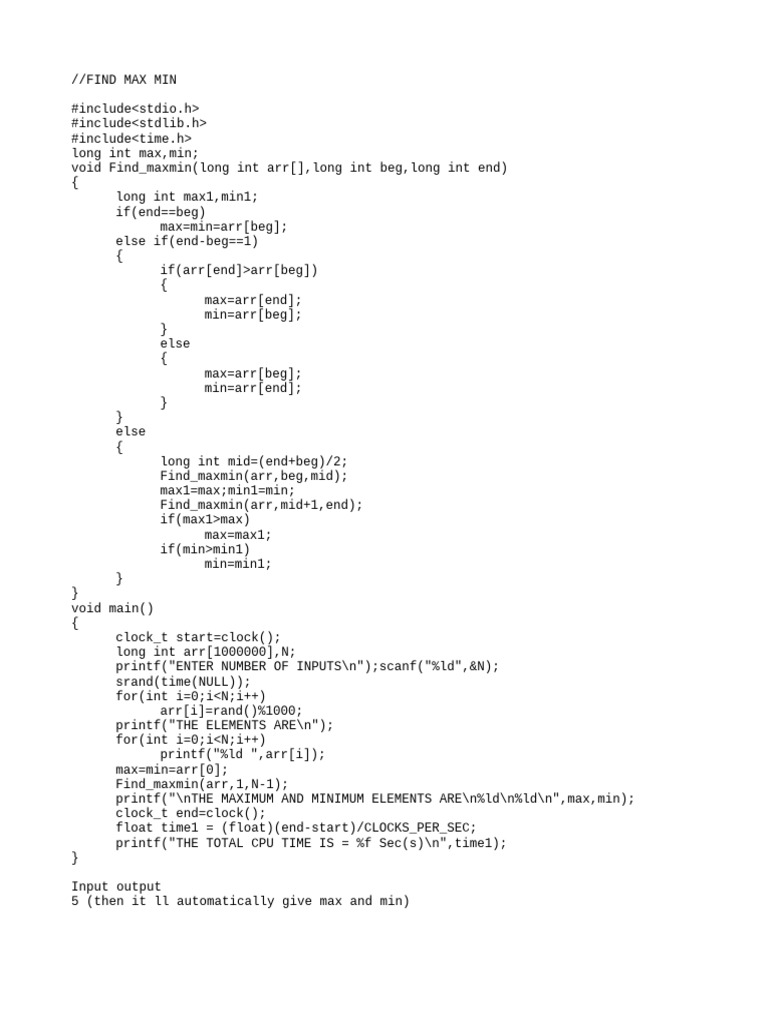 //FIND MAX MIN

#include<stdio.h>
#include<stdlib.h>
#include<time.h>
long int max,min;
void Find_maxmin(long int arr[],long int beg,long int end)
{
      long int max1,min1;
      if(end==beg)
            max=min=arr[beg];
      else if(end-beg==1)
      {
            if(arr[end]>arr[beg])
            {
                  max=arr[end];
                  min=arr[beg];
            }
            else
            {
                  max=arr[beg];
                  min=arr[end];
            }
      }
      else
      {
            long int mid=(end+beg)/2;
            Find_maxmin(arr,beg,mid);
            max1=max;min1=min;
            Find_maxmin(arr,mid+1,end);
            if(max1>max)
                  max=max1;
            if(min>min1)
                  min=min1;
      }
}
void main()
{
      clock_t start=clock();
      long int arr[1000000],N;
      printf("ENTER NUMBER OF INPUTS\n");scanf("%ld",&N);
      srand(time(NULL));
      for(int i=0;i<N;i++)
            arr[i]=rand()%1000;
      printf("THE ELEMENTS ARE\n");
      for(int i=0;i<N;i++)
            printf("%ld ",arr[i]);
      max=min=arr[0];
      Find_maxmin(arr,1,N-1);
      printf("\nTHE MAXIMUM AND MINIMUM ELEMENTS ARE\n%ld\n%ld\n",max,min);
      clock_t end=clock();
      float time1 = (float)(end-start)/CLOCKS_PER_SEC;
      printf("THE TOTAL CPU TIME IS = %f Sec(s)\n",time1);
}

Input output
5 (then it ll automatically give max and min)